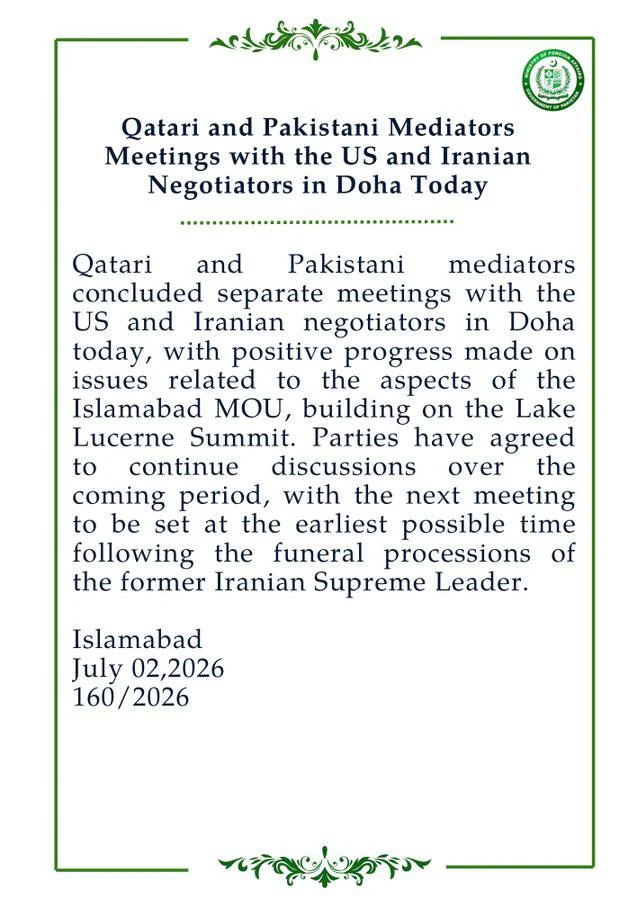 MINISTRY OF FOREIGN AFFAIRS
GOVERNMENT OF PAKISTAN

Qatari and Pakistani Mediators Meetings with the US and Iranian Negotiators in Doha Today

Qatari and Pakistani mediators concluded separate meetings with the US and Iranian negotiators in Doha today, with positive progress made on issues related to the aspects of the Islamabad MOU, building on the Lake Lucerne Summit. Parties have agreed to continue discussions over the coming period, with the next meeting to be set at the earliest possible time following the funeral processions of the former Iranian Supreme Leader.

Islamabad
July 02,2026
160/2026